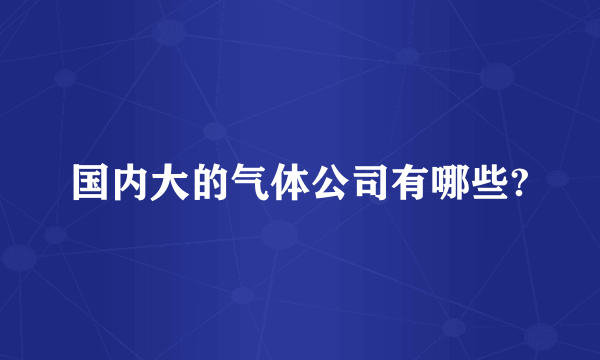 国内大的气体公司有哪些?